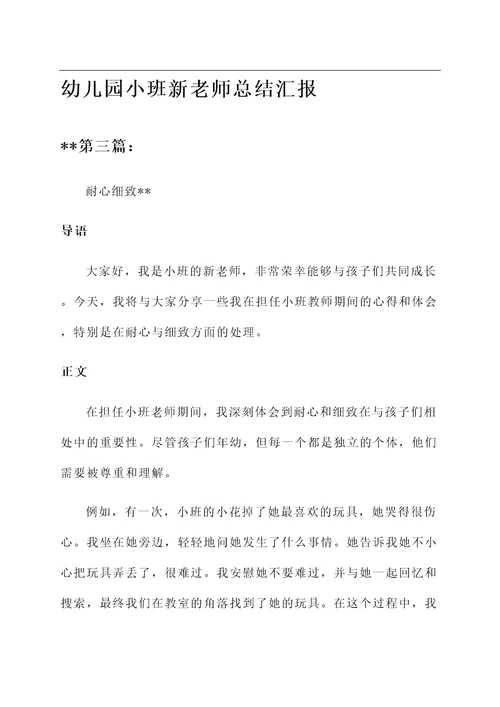 幼儿园小班新老师总结汇报

**第三篇：

耐心细致**

导语

大家好，我是小班的新老师，非常荣幸能够与孩子们共同成长。今天，我将与大家分享一些我在担任小班教师期间的心得和体会，特别是在耐心与细致方面的处理。

正文

在担任小班老师期间，我深刻体会到耐心和细致在与孩子们相处中的重要性。尽管孩子们年幼，但每一个都是独立的个体，他们需要被尊重和理解。

例如，有一次，小班的小花掉了她最喜欢的玩具，她哭得很伤心。我坐在她旁边，轻轻地问她发生了什么事情。她告诉我她不小心把玩具弄丢了，很难过。我安慰她不要难过，并与她一起回忆和搜索，最终我们在教室的角落找到了她的玩具。在这个过程中，我